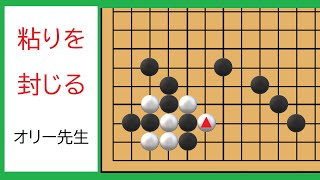 粘りを

封じる

オリー先生